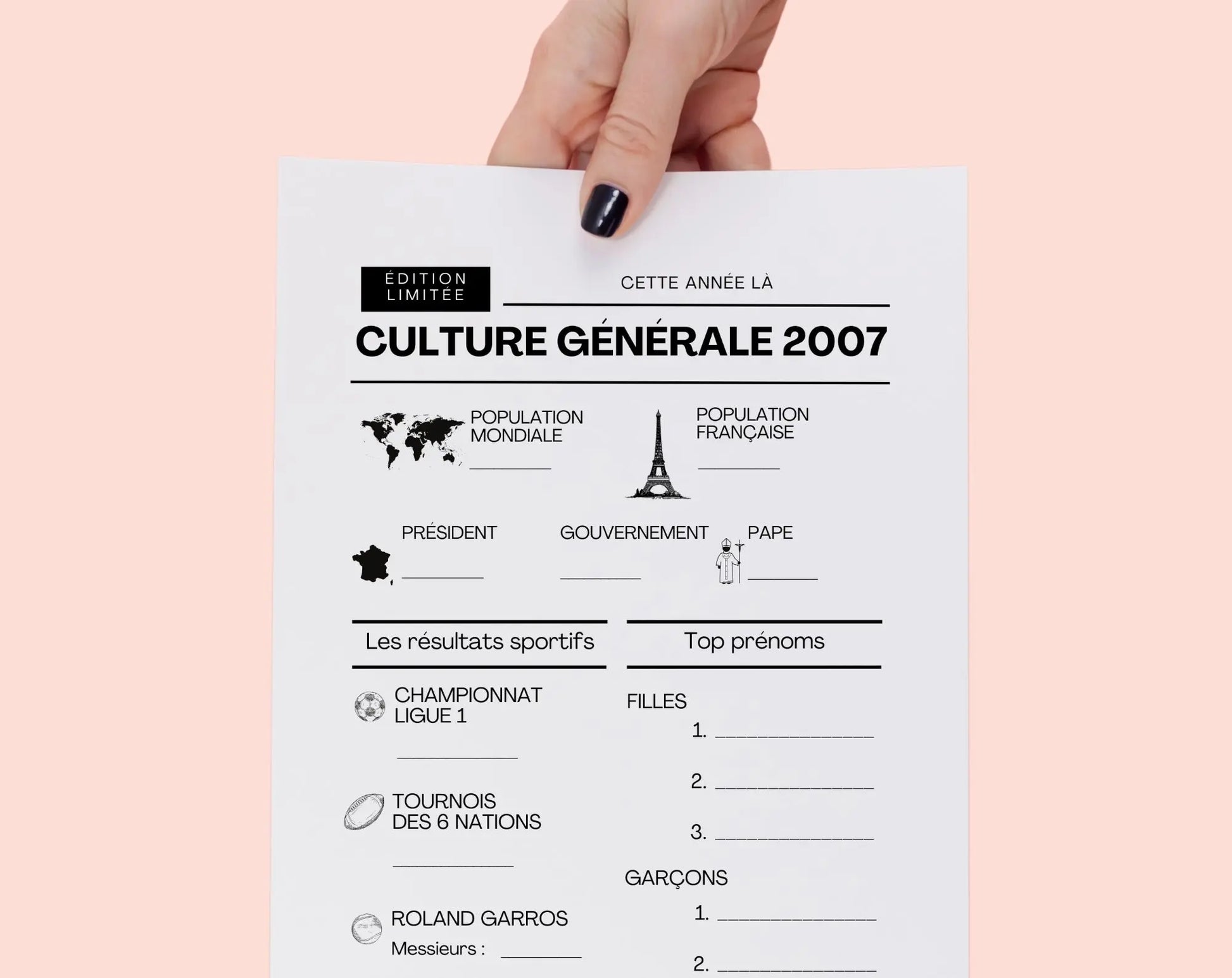 ÉDITION LIMITÉE

CETTE ANNÉE LÀ

CULTURE GÉNÉRALE 2007

POPULATION MONDIALE
____

POPULATION FRANÇAISE
____

PRÉSIDENT
____

GOUVERNEMENT
____

PAPE
____

Les résultats sportifs

CHAMPIONNAT LIGUE 1
____

TOURNOIS DES 6 NATIONS
____

ROLAND GARROS
Messieurs : ____

Top prénoms

FILLES
1. ____
2. ____
3. ____

GARÇONS
1. ____
2. ____